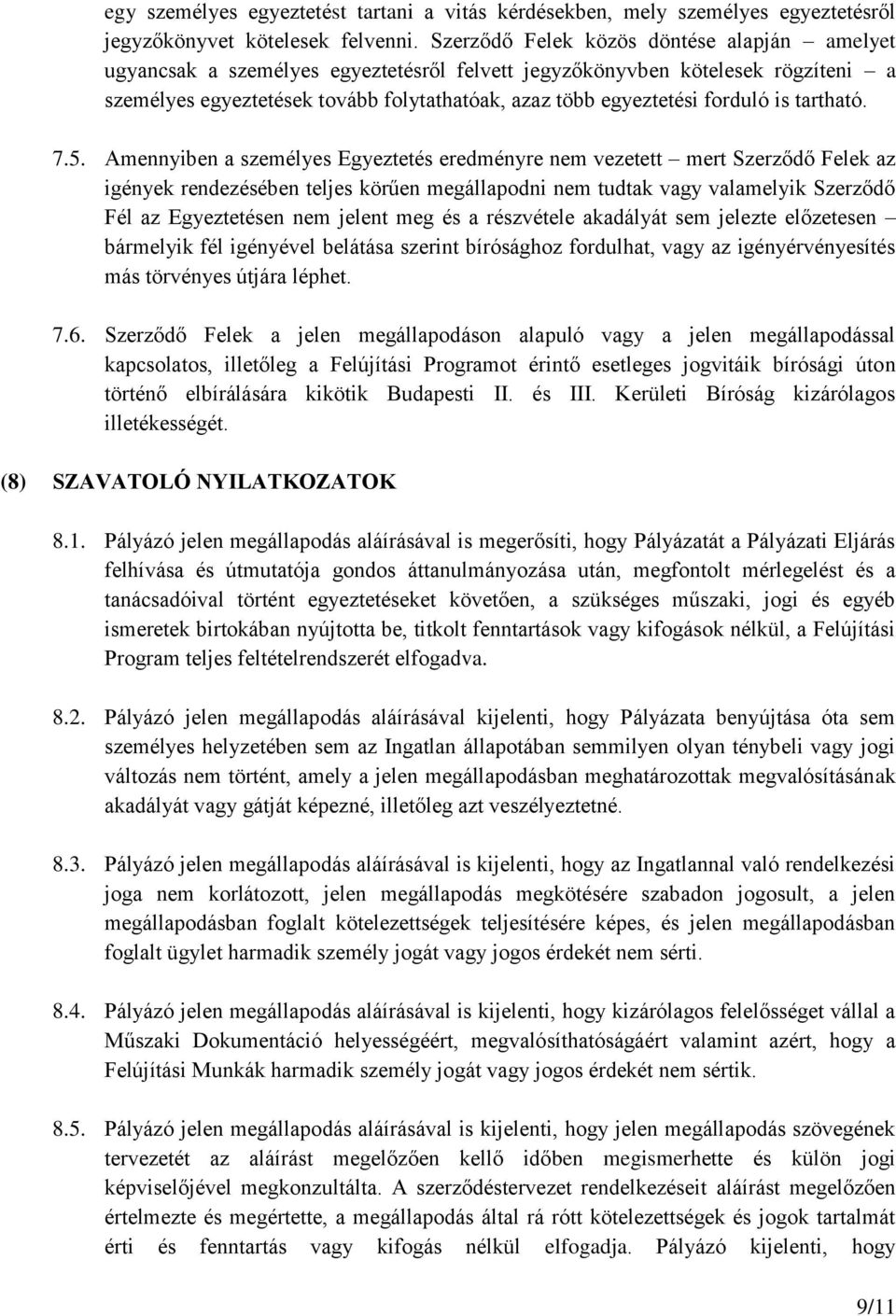 egy személyes egyeztetést tartani a vitás kérdésekben, mely személyes egyeztetésről jegyzőkönyvet kötelesek felvenni. Szerződő Felek közös döntése alapján – amelyet ugyancsak a személyes egyeztetésről felvett jegyzőkönyvben kötelesek rögzíteni – a személyes egyeztetések tovább folytathatóak, azaz több egyeztetési forduló is tartható.

7.5. Amennyiben a személyes Egyeztetés eredményre nem vezetett – mert Szerződő Felek az igények rendezésében teljes körűen megállapodni nem tudtak vagy valamelyik Szerződő Fél az Egyeztetésen nem jelent meg és a részvétele akadályát sem jelezte előzetesen – bármelyik fél igényével belátása szerint bírósághoz fordulhat, vagy az igényérvényesítés más törvényes útjára léphet.

7.6. Szerződő Felek a jelen megállapodáson alapuló vagy a jelen megállapodással kapcsolatos, illetőleg a Felújítási Programot érintő esetleges jogvitáik bírósági úton történő elbírálására kikötik Budapesti II. és III. Kerületi Bíróság kizárólagos illetékességét.

(8) SZAVATOLÓ NYILATKOZATOK

8.1. Pályázó jelen megállapodás aláírásával is megerősíti, hogy Pályázatát a Pályázati Eljárás felhívása és útmutatója gondos áttanulmányozása után, megfontolt mérlegelést és a tanácsadóival történt egyeztetéseket követően, a szükséges műszaki, jogi és egyéb ismeretek birtokában nyújtotta be, titkolt fenntartások vagy kifogások nélkül, a Felújítási Program teljes feltételrendszerét elfogadva.

8.2. Pályázó jelen megállapodás aláírásával kijelenti, hogy Pályázata benyújtása óta sem személyes helyzetében sem az Ingatlan állapotában semmilyen olyan ténybeli vagy jogi változás nem történt, amely a jelen megállapodásban meghatározottak megvalósításának akadályát vagy gátját képezné, illetőleg azt veszélyeztetné.

8.3. Pályázó jelen megállapodás aláírásával is kijelenti, hogy az Ingatlannal való rendelkezési joga nem korlátozott, jelen megállapodás megkötésére szabadon jogosult, a jelen megállapodásban foglalt kötelezettségek teljesítésére képes, és jelen megállapodásban foglalt ügylet harmadik személy jogát vagy jogos érdekét nem sérti.

8.4. Pályázó jelen megállapodás aláírásával is kijelenti, hogy kizárólagos felelősséget vállal a Műszaki Dokumentáció helyességéért, megvalósíthatóságáért valamint azért, hogy a Felújítási Munkák harmadik személy jogát vagy jogos érdekét nem sértik.

8.5. Pályázó jelen megállapodás aláírásával is kijelenti, hogy jelen megállapodás szövegének tervezetét az aláírást megelőzően kellő időben megismerhette és külön jogi képviselőjével megkonzultálta. A szerződéstervezet rendelkezéseit aláírást megelőzően értelmezte és megértette, a megállapodás által rá rótt kötelezettségek és jogok tartalmát érti és fenntartás vagy kifogás nélkül elfogadja. Pályázó kijelenti, hogy

9/11